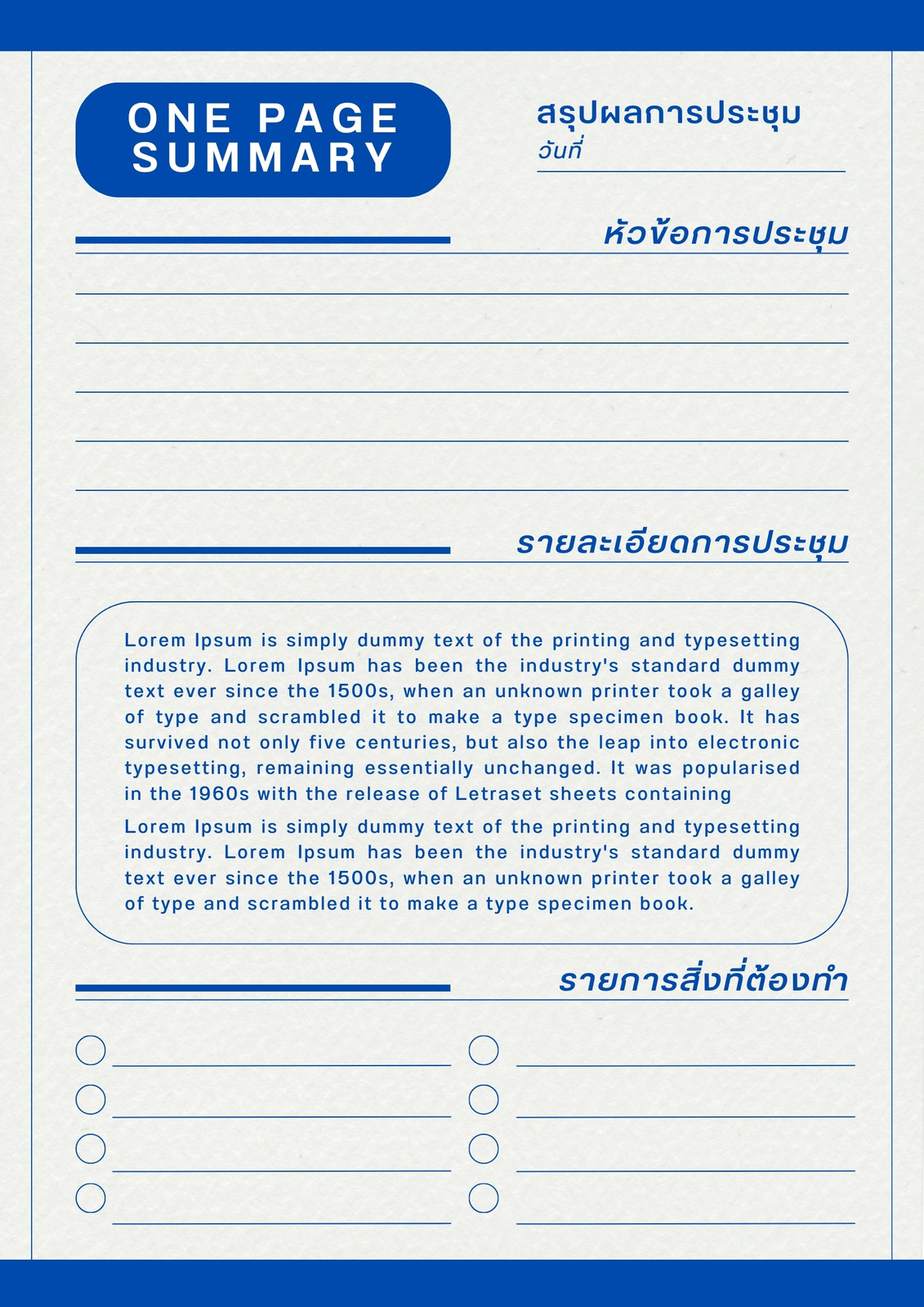 ONE PAGE SUMMARY

สรุปผลการประชุม

วันที่

หัวข้อการประชุม

รายละเอียดการประชุม

Lorem Ipsum is simply dummy text of the printing and typesetting industry. Lorem Ipsum has been the industry's standard dummy text ever since the 1500s, when an unknown printer took a galley of type and scrambled it to make a type specimen book. It has survived not only five centuries, but also the leap into electronic typesetting, remaining essentially unchanged. It was popularised in the 1960s with the release of Letraset sheets containing

Lorem Ipsum is simply dummy text of the printing and typesetting industry. Lorem Ipsum has been the industry's standard dummy text ever since the 1500s, when an unknown printer took a galley of type and scrambled it to make a type specimen book.

รายการสิ่งที่ต้องทำ